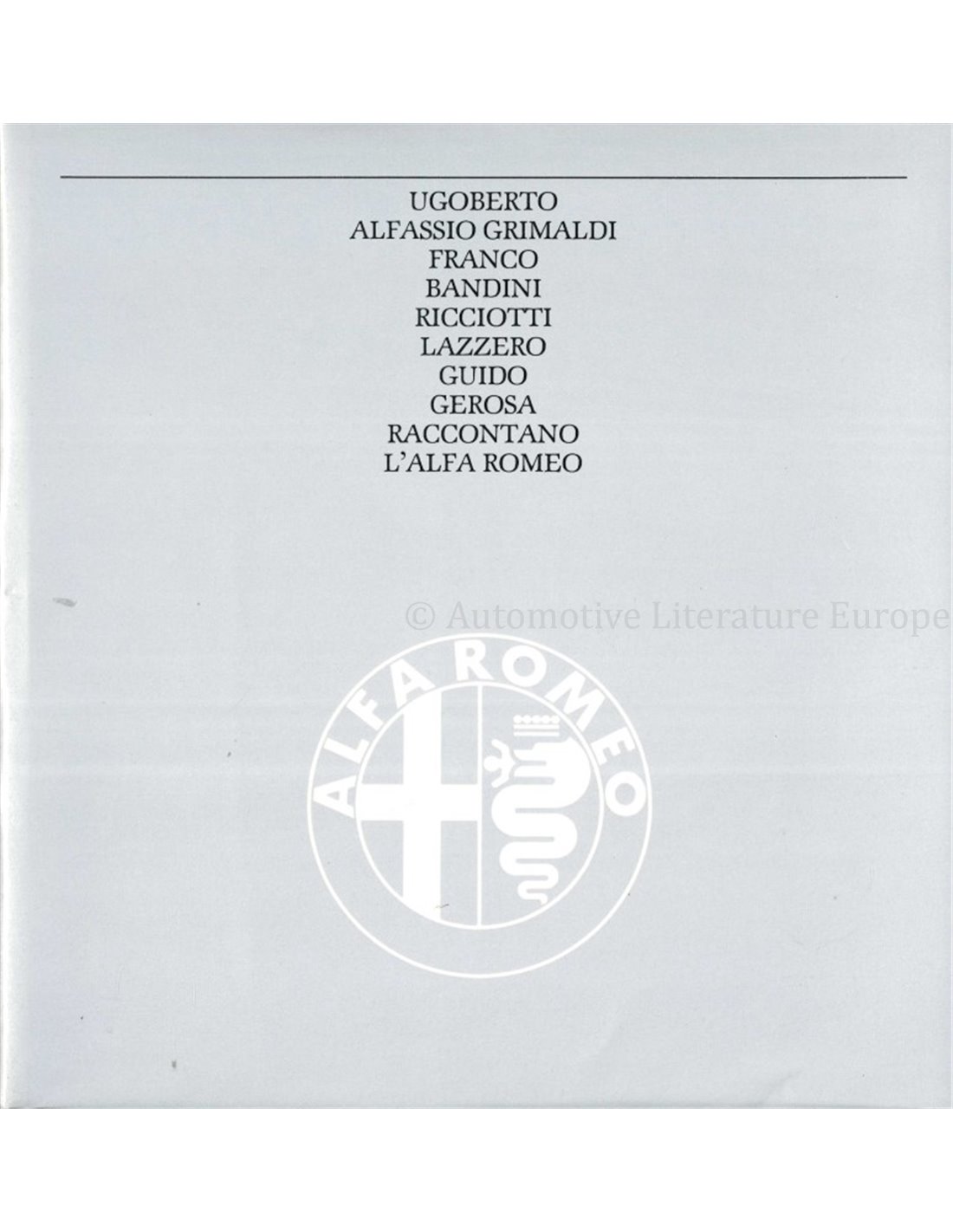 UGOBERTO
ALFASSIO GRIMALDI
FRANCO
BANDINI
RICCIOTTI
LAZZERO
GUIDO
GEROSA
RACCONTANO
L'ALFA ROMEO

ALFA ROMEO

© Automotive Literature Europe